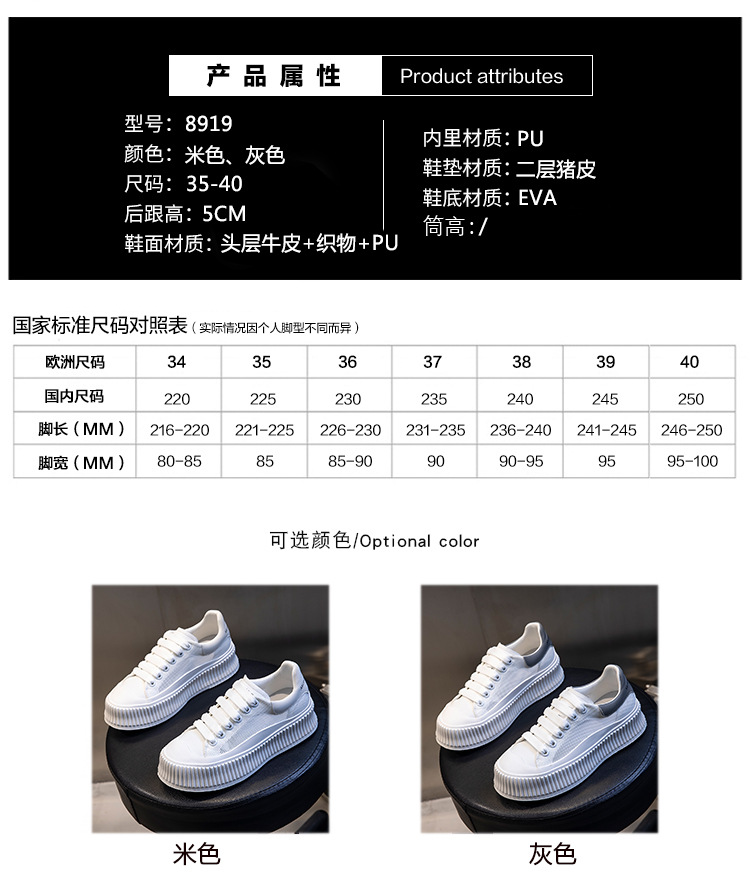 产品属性 Product attributes

型号：8919
颜色：米色、灰色
尺码：35-40
后跟高：5CM
鞋面材质：头层牛皮+织物+PU

内里材质：PU
鞋垫材质：二层猪皮
鞋底材质：EVA
筒高：/

国家标准尺码对照表（实际情况因个人脚型不同而异）

| 欧洲尺码 | 34 | 35 | 36 | 37 | 38 | 39 | 40 |
|---|---|---|---|---|---|---|---|
| 国内尺码 | 220 | 225 | 230 | 235 | 240 | 245 | 250 |
| 脚长（MM） | 216-220 | 221-225 | 226-230 | 231-235 | 236-240 | 241-245 | 246-250 |
| 脚宽（MM） | 80-85 | 85 | 85-90 | 90 | 90-95 | 95 | 95-100 |

可选颜色/Optional color

米色

灰色